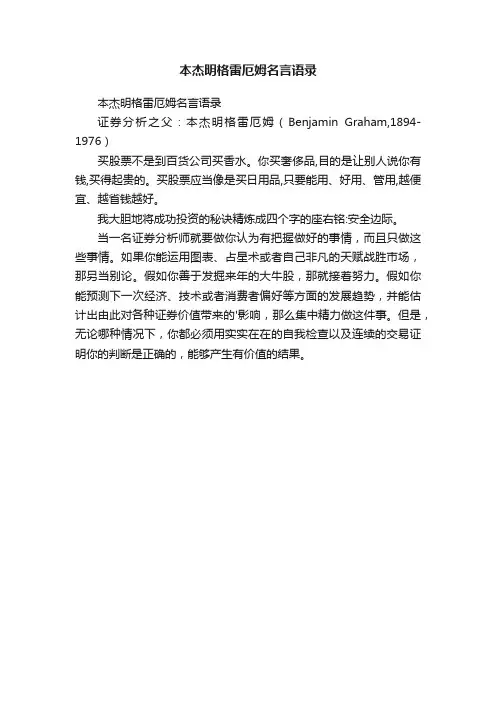 本杰明格雷厄姆名言语录

本杰明格雷厄姆名言语录

证券分析之父：本杰明格雷厄姆（Benjamin Graham,1894-1976）

买股票不是到百货公司买香水。你买奢侈品,目的是让别人说你有钱,买得起贵的。买股票应当像是买日用品,只要能用、好用、管用,越便宜、越省钱越好。

我大胆地将成功投资的秘诀精炼成四个字的座右铭:安全边际。

当一名证券分析师就要做你认为有把握做好的事情，而且只做这些事情。如果你能运用图表、占星术或者自己非凡的天赋战胜市场，那另当别论。假如你善于发掘来年的大牛股，那就接着努力。假如你能预测下一次经济、技术或者消费者偏好等方面的发展趋势，并能估计出由此对各种证券价值带来的'影响，那么集中精力做这件事。但是，无论哪种情况下，你都必须用实实在在的自我检查以及连续的交易证明你的判断是正确的，能够产生有价值的结果。